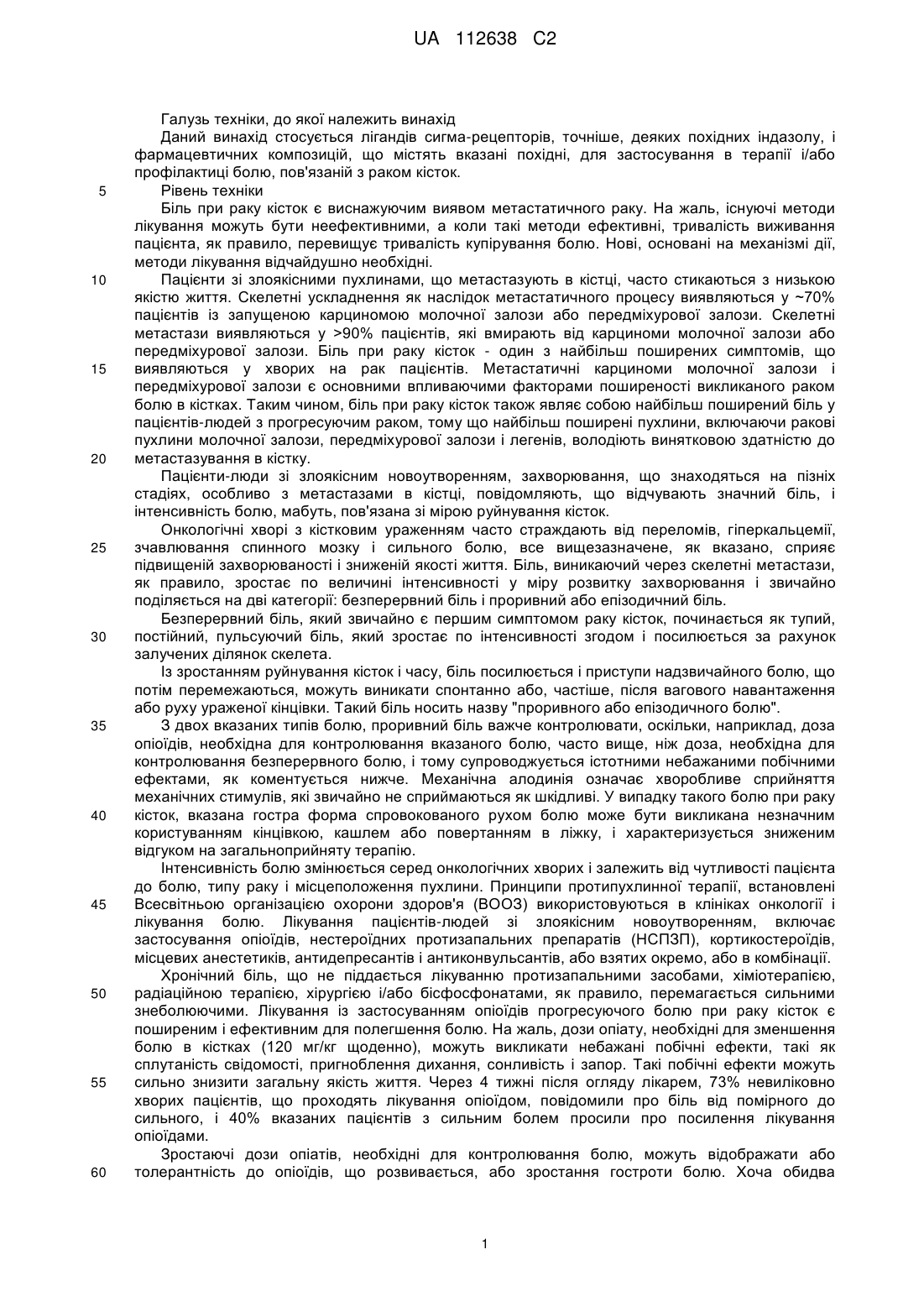 UA 112638 C2

Галузь техніки, до якої належить винахід

Даний винахід стосується лігандів сигма-рецепторів, точніше, деяких похідних індазолу, і фармацевтичних композицій, що містять вказані похідні, для застосування в терапії і/або профілактиці болю, пов'язаній з раком кісток.

5 Рівень техніки

Біль при раку кісток є виснажуючим виявом метастатичного раку. На жаль, існуючі методи лікування можуть бути неефективними, а коли такі методи ефективні, тривалість виживання пацієнта, як правило, перевищує тривалість купірування болю. Нові, основані на механізмі дії, методи лікування відчайдушно необхідні.

10 Пацієнти зі злоякісними пухлинами, що метастазують в кістці, часто стикаються з низькою якістю життя. Скелетні ускладнення як наслідок метастатичного процесу виявляються у ~70% пацієнтів із запущеною карциномою молочної залози або передміхурової залози. Скелетні метастази виявляються у >90% пацієнтів, які вмирають від карциноми молочної залози або передміхурової залози. Біль при раку кісток - один з найбільш поширених симптомів, що 15 виявляються у хворих на рак пацієнтів. Метастатичні карциноми молочної залози і передміхурової залози є основними впливаючими факторами поширеності викликаного раком болю в кістках. Таким чином, біль при раку кісток також являє собою найбільш поширений біль у пацієнтів-людей з прогресуючим раком, тому що найбільш поширені пухлини, включаючи ракові пухлини молочної залози, передміхурової залози і легенів, володіють винятковою здатністю до 20 метастазування в кістку.

Пацієнти-люди зі злоякісним новоутворенням, захворювання, що знаходяться на пізніх стадіях, особливо з метастазами в кістці, повідомляють, що відчувають значний біль, і інтенсивність болю, мабуть, пов'язана зі мірою руйнування кісток.

Онкологічні хворі з кістковим ураженням часто страждають від переломів, гіперкальцемії, 25 зчавлювання спинного мозку і сильного болю, все вищезазначене, як вказано, сприяє підвищеній захворюваності і зниженій якості життя. Біль, виникаючий через скелетні метастази, як правило, зростає по величині інтенсивності у міру розвитку захворювання і звичайно поділяється на дві категорії: безперервний біль і проривний або епізодичний біль.

Безперервний біль, який звичайно є першим симптомом раку кісток, починається як тупий, 30 постійний, пульсуючий біль, який зростає по інтенсивності згодом і посилюється за рахунок залучених ділянок скелета.

Із зростанням руйнування кісток і часу, біль посилюється і приступи надзвичайного болю, що потім перемежаються, можуть виникати спонтанно або, частіше, після вагового навантаження або руху ураженої кінцівки. Такий біль носить назву "проривного або епізодичного болю".

35 З двох вказаних типів болю, проривний біль важче контролювати, оскільки, наприклад, доза опіоїдів, необхідна для контролювання вказаного болю, часто вище, ніж доза, необхідна для контролювання безперервного болю, і тому супроводжується істотними небажаними побічними ефектами, як коментується нижче. Механічна алодинія означає хворобливе сприйняття механічних стимулів, які звичайно не сприймаються як шкідливі. У випадку такого болю при раку 40 кісток, вказана гостра форма спровокованого рухом болю може бути викликана незначним користуванням кінцівкою, кашлем або повертанням в ліжку, і характеризується зниженим відгуком на загальноприйняту терапію.

Інтенсивність болю змінюється серед онкологічних хворих і залежить від чутливості пацієнта до болю, типу раку і місцеположення пухлини. Принципи протипухлинної терапії, встановлені 45 Всесвітньою організацією охорони здоров'я (ВООЗ) використовуються в клініках онкології і лікування болю. Лікування пацієнтів-людей зі злоякісним новоутворенням, включає застосування опіоїдів, нестероїдних протизапальних препаратів (НСПЗП), кортикостероїдів, місцевих анестетиків, антидепресантів і антиконвульсантів, або взятих окремо, або в комбінації.

Хронічний біль, що не піддається лікуванню протизапальними засобами, хіміотерапією, 50 радіаційною терапією, хірургією і/або бісфосфонатами, як правило, перемагається сильними знеболюючими. Лікування із застосуванням опіоїдів прогресуючого болю при раку кісток є поширеним і ефективним для полегшення болю. На жаль, дози опіату, необхідні для зменшення болю в кістках (120 мг/кг щоденно), можуть викликати небажані побічні ефекти, такі як сплутаність свідомості, пригноблення дихання, сонливість і запор. Такі побічні ефекти можуть 55 сильно знизити загальну якість життя. Через 4 тижні після огляду лікарем, 73% невиліковно хворих пацієнтів, що проходять лікування опіоїдом, повідомили про біль від помірного до сильного, і 40% вказаних пацієнтів з сильним болем просили про посилення лікування опіоїдами.

Зростаючі дози опіатів, необхідні для контролювання болю, можуть відображати або 60 толерантність до опіоїдів, що розвивається, або зростання гостроти болю. Хоча обидва

1